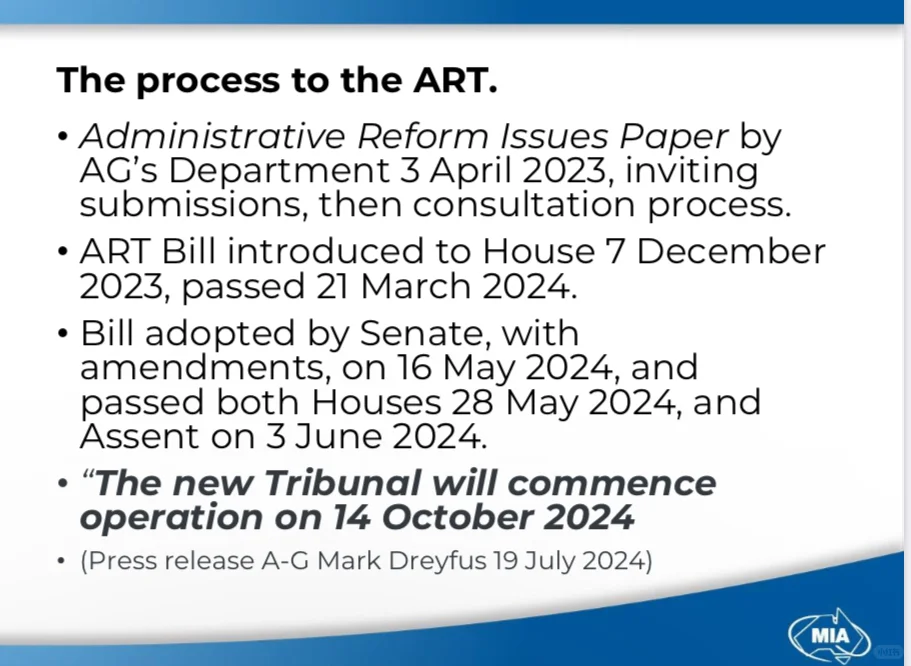 The process to the ART.

• Administrative Reform Issues Paper by AG's Department 3 April 2023, inviting submissions, then consultation process.

• ART Bill introduced to House 7 December 2023, passed 21 March 2024.

• Bill adopted by Senate, with amendments, on 16 May 2024, and passed both Houses 28 May 2024, and Assent on 3 June 2024.

• "The new Tribunal will commence operation on 14 October 2024

• (Press release A-G Mark Dreyfus 19 July 2024)

MIA